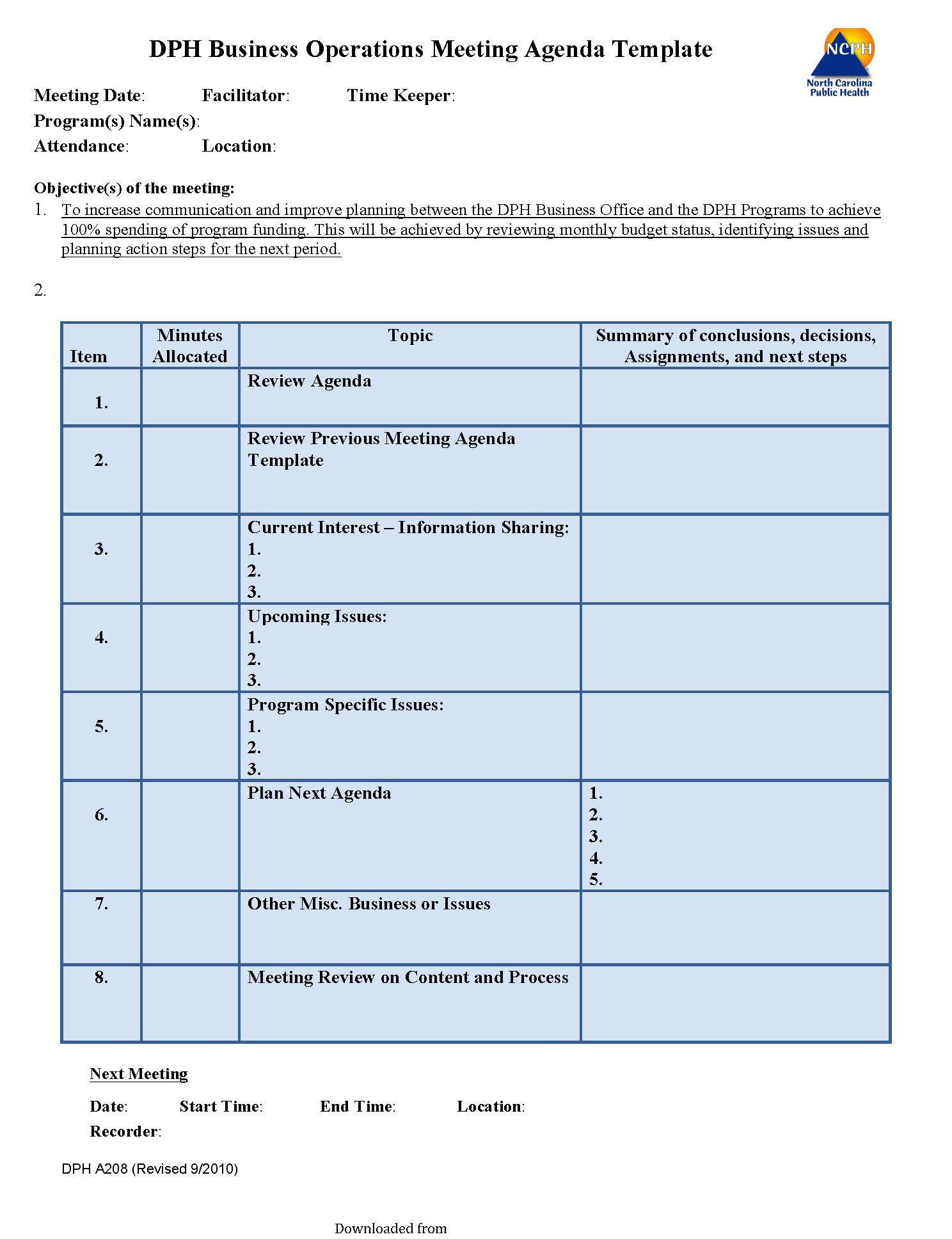 DPH Business Operations Meeting Agenda Template

NCPH
North Carolina Public Health

Meeting Date: Facilitator: Time Keeper:
Program(s) Name(s):
Attendance: Location:

Objective(s) of the meeting:
1. To increase communication and improve planning between the DPH Business Office and the DPH Programs to achieve 100% spending of program funding. This will be achieved by reviewing monthly budget status, identifying issues and planning action steps for the next period.

2.

| Item | Minutes Allocated | Topic | Summary of conclusions, decisions, Assignments, and next steps |
|---|---|---|---|
| 1. | | Review Agenda | |
| 2. | | Review Previous Meeting Agenda Template | |
| 3. | | Current Interest – Information Sharing: 1. 2. 3. | |
| 4. | | Upcoming Issues: 1. 2. 3. | |
| 5. | | Program Specific Issues: 1. 2. 3. | |
| 6. | | Plan Next Agenda | 1. 2. 3. 4. 5. |
| 7. | | Other Misc. Business or Issues | |
| 8. | | Meeting Review on Content and Process | |

Next Meeting

Date: Start Time: End Time: Location:
Recorder:

DPH A208 (Revised 9/2010)

Downloaded from